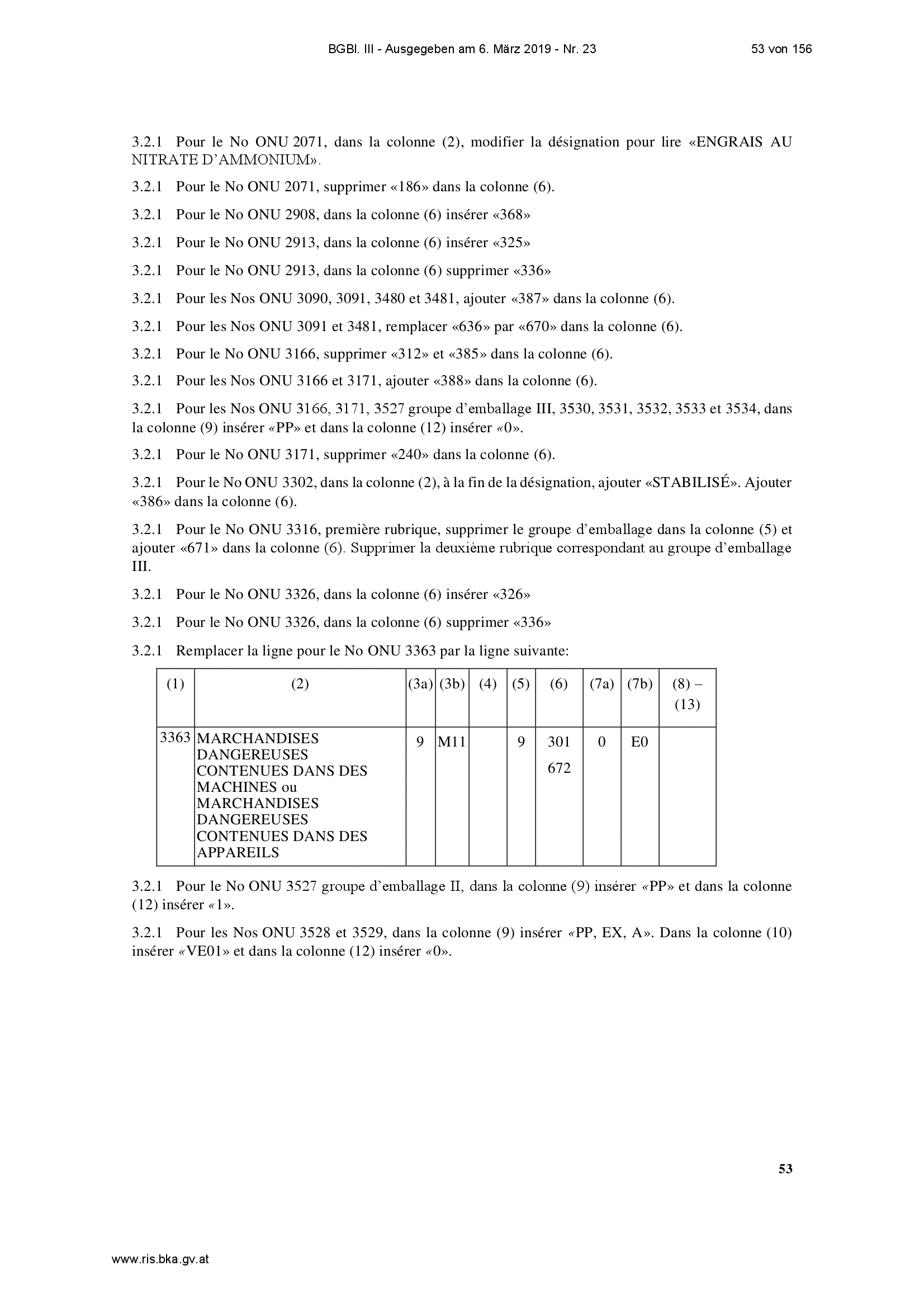 BGBl. III - Ausgegeben am 6. März 2019 - Nr. 23 53 von 156

3.2.1 Pour le No ONU 2071, dans la colonne (2), modifier la désignation pour lire «ENGRAIS AU NITRATE D'AMMONIUM».

3.2.1 Pour le No ONU 2071, supprimer «186» dans la colonne (6).

3.2.1 Pour le No ONU 2908, dans la colonne (6) insérer «368»

3.2.1 Pour le No ONU 2913, dans la colonne (6) insérer «325»

3.2.1 Pour le No ONU 2913, dans la colonne (6) supprimer «336»

3.2.1 Pour les Nos ONU 3090, 3091, 3480 et 3481, ajouter «387» dans la colonne (6).

3.2.1 Pour les Nos ONU 3091 et 3481, remplacer «636» par «670» dans la colonne (6).

3.2.1 Pour le No ONU 3166, supprimer «312» et «385» dans la colonne (6).

3.2.1 Pour les Nos ONU 3166 et 3171, ajouter «388» dans la colonne (6).

3.2.1 Pour les Nos ONU 3166, 3171, 3527 groupe d'emballage III, 3530, 3531, 3532, 3533 et 3534, dans la colonne (9) insérer «PP» et dans la colonne (12) insérer «0».

3.2.1 Pour le No ONU 3171, supprimer «240» dans la colonne (6).

3.2.1 Pour le No ONU 3302, dans la colonne (2), à la fin de la désignation, ajouter «STABILISÉ». Ajouter «386» dans la colonne (6).

3.2.1 Pour le No ONU 3316, première rubrique, supprimer le groupe d'emballage dans la colonne (5) et ajouter «671» dans la colonne (6). Supprimer la deuxième rubrique correspondant au groupe d'emballage III.

3.2.1 Pour le No ONU 3326, dans la colonne (6) insérer «326»

3.2.1 Pour le No ONU 3326, dans la colonne (6) supprimer «336»

3.2.1 Remplacer la ligne pour le No ONU 3363 par la ligne suivante:

| (1) | (2) | (3a) | (3b) | (4) | (5) | (6) | (7a) | (7b) | (8) – (13) |
|---|---|---|---|---|---|---|---|---|---|
| 3363 | MARCHANDISES DANGEREUSES CONTENUES DANS DES MACHINES ou MARCHANDISES DANGEREUSES CONTENUES DANS DES APPAREILS | 9 | M11 | | 9 | 301 672 | 0 | E0 | |

3.2.1 Pour le No ONU 3527 groupe d'emballage II, dans la colonne (9) insérer «PP» et dans la colonne (12) insérer «1».

3.2.1 Pour les Nos ONU 3528 et 3529, dans la colonne (9) insérer «PP, EX, A». Dans la colonne (10) insérer «VE01» et dans la colonne (12) insérer «0».

53

www.ris.bka.gv.at